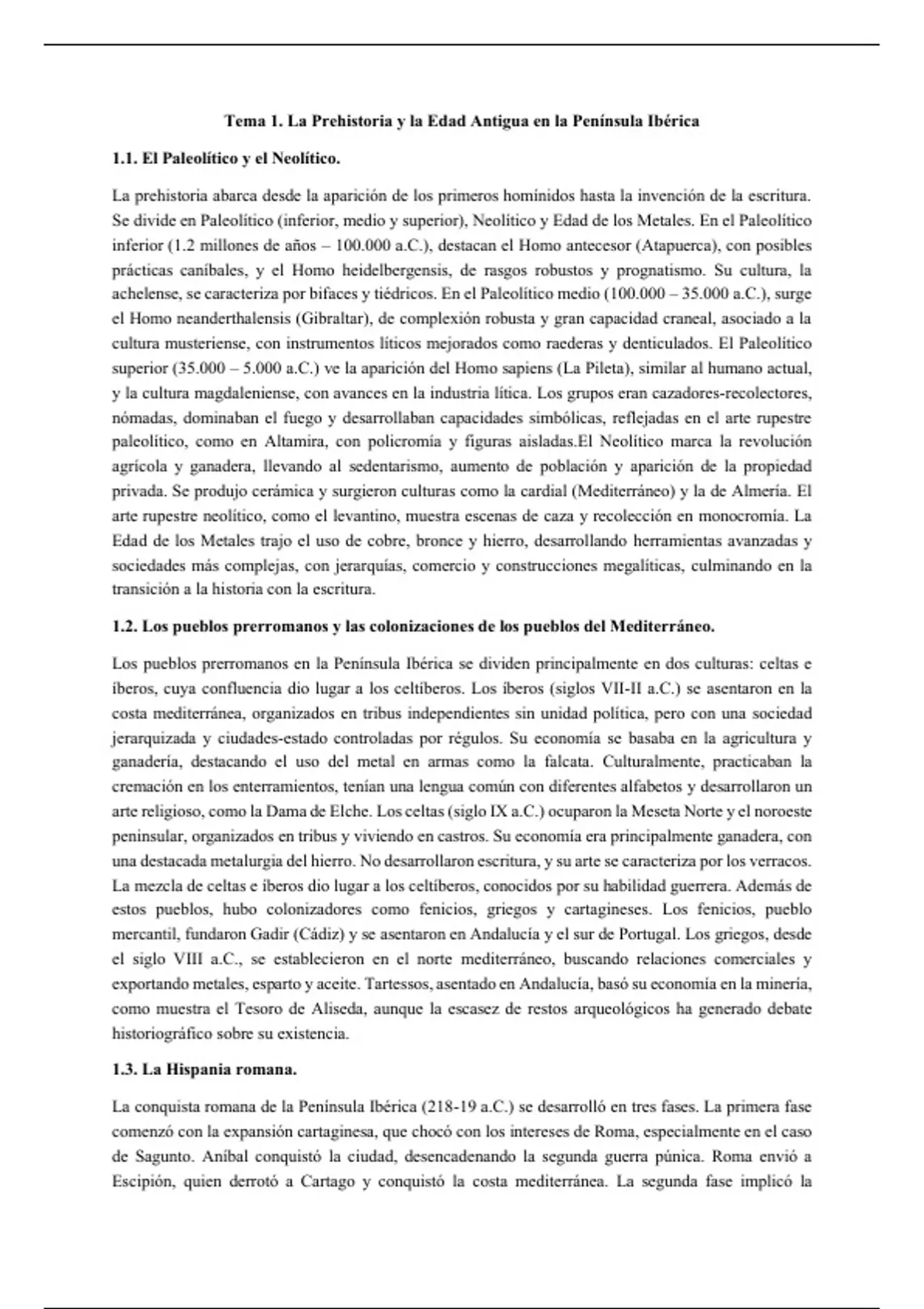 Tema 1. La Prehistoria y la Edad Antigua en la Península Ibérica

1.1. El Paleolítico y el Neolítico.

La prehistoria abarca desde la aparición de los primeros homínidos hasta la invención de la escritura. Se divide en Paleolítico (inferior, medio y superior), Neolítico y Edad de los Metales. En el Paleolítico inferior (1.2 millones de años – 100.000 a.C.), destacan el Homo antecesor (Atapuerca), con posibles prácticas caníbales, y el Homo heidelbergensis, de rasgos robustos y prognatismo. Su cultura, la achelense, se caracteriza por bifaces y tiédricos. En el Paleolítico medio (100.000 – 35.000 a.C.), surge el Homo neanderthalensis (Gibraltar), de complexión robusta y gran capacidad craneal, asociado a la cultura musteriense, con instrumentos líticos mejorados como raederas y denticulados. El Paleolítico superior (35.000 – 5.000 a.C.) ve la aparición del Homo sapiens (La Pileta), similar al humano actual, y la cultura magdaleniense, con avances en la industria lítica. Los grupos eran cazadores-recolectores, nómadas, dominaban el fuego y desarrollaban capacidades simbólicas, reflejadas en el arte rupestre paleolítico, como en Altamira, con policromía y figuras aisladas.El Neolítico marca la revolución agrícola y ganadera, llevando al sedentarismo, aumento de población y aparición de la propiedad privada. Se produjo cerámica y surgieron culturas como la cardial (Mediterráneo) y la de Almería. El arte rupestre neolítico, como el levantino, muestra escenas de caza y recolección en monocromía. La Edad de los Metales trajo el uso de cobre, bronce y hierro, desarrollando herramientas avanzadas y sociedades más complejas, con jerarquías, comercio y construcciones megalíticas, culminando en la transición a la historia con la escritura.

1.2. Los pueblos prerromanos y las colonizaciones de los pueblos del Mediterráneo.

Los pueblos prerromanos en la Península Ibérica se dividen principalmente en dos culturas: celtas e íberos, cuya confluencia dio lugar a los celtíberos. Los íberos (siglos VII-II a.C.) se asentaron en la costa mediterránea, organizados en tribus independientes sin unidad política, pero con una sociedad jerarquizada y ciudades-estado controladas por régulos. Su economía se basaba en la agricultura y ganadería, destacando el uso del metal en armas como la falcata. Culturalmente, practicaban la cremación en los enterramientos, tenían una lengua común con diferentes alfabetos y desarrollaron un arte religioso, como la Dama de Elche. Los celtas (siglo IX a.C.) ocuparon la Meseta Norte y el noroeste peninsular, organizados en tribus y viviendo en castros. Su economía era principalmente ganadera, con una destacada metalurgia del hierro. No desarrollaron escritura, y su arte se caracteriza por los verracos. La mezcla de celtas e íberos dio lugar a los celtíberos, conocidos por su habilidad guerrera. Además de estos pueblos, hubo colonizadores como fenicios, griegos y cartagineses. Los fenicios, pueblo mercantil, fundaron Gadir (Cádiz) y se asentaron en Andalucía y el sur de Portugal. Los griegos, desde el siglo VIII a.C., se establecieron en el norte mediterráneo, buscando relaciones comerciales y exportando metales, esparto y aceite. Tartessos, asentado en Andalucía, basó su economía en la minería, como muestra el Tesoro de Aliseda, aunque la escasez de restos arqueológicos ha generado debate historiográfico sobre su existencia.

1.3. La Hispania romana.

La conquista romana de la Península Ibérica (218-19 a.C.) se desarrolló en tres fases. La primera fase comenzó con la expansión cartaginesa, que chocó con los intereses de Roma, especialmente en el caso de Sagunto. Aníbal conquistó la ciudad, desencadenando la segunda guerra púnica. Roma envió a Escipión, quien derrotó a Cartago y conquistó la costa mediterránea. La segunda fase implicó la